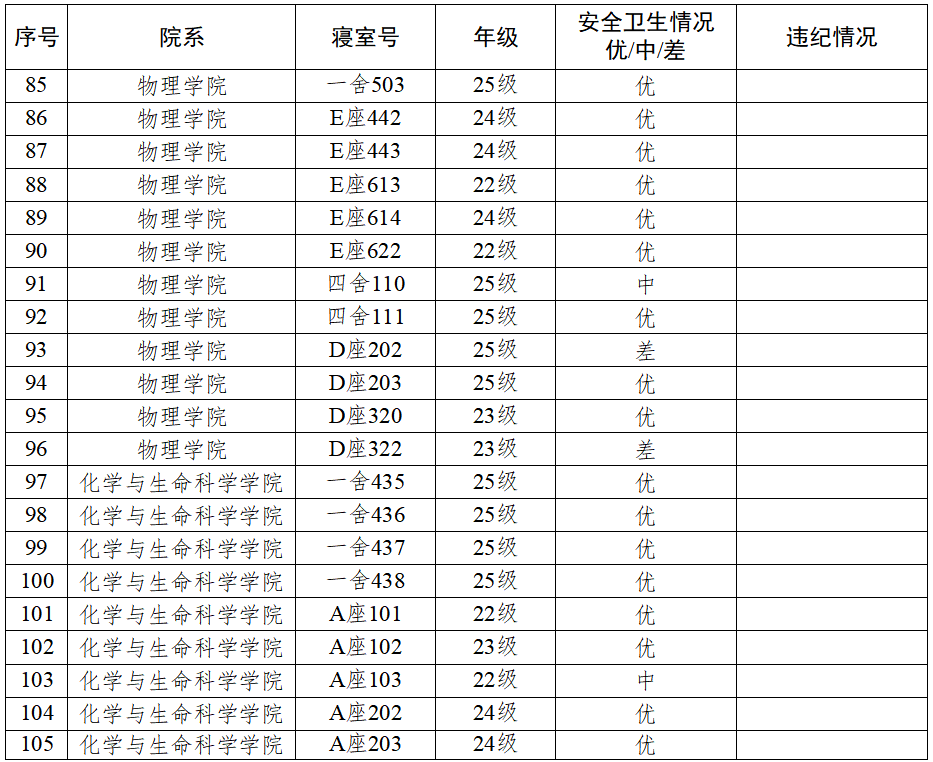 | 序号 | 院系 | 寝室号 | 年级 | 安全卫生情况 优/中/差 | 违纪情况 |
|---|---|---|---|---|---|
| 85 | 物理学院 | 一舍503 | 25级 | 优 | |
| 86 | 物理学院 | E座442 | 24级 | 优 | |
| 87 | 物理学院 | E座443 | 24级 | 优 | |
| 88 | 物理学院 | E座613 | 22级 | 优 | |
| 89 | 物理学院 | E座614 | 24级 | 优 | |
| 90 | 物理学院 | E座622 | 22级 | 优 | |
| 91 | 物理学院 | 四舍110 | 25级 | 中 | |
| 92 | 物理学院 | 四舍111 | 25级 | 优 | |
| 93 | 物理学院 | D座202 | 25级 | 差 | |
| 94 | 物理学院 | D座203 | 25级 | 优 | |
| 95 | 物理学院 | D座320 | 23级 | 优 | |
| 96 | 物理学院 | D座322 | 23级 | 差 | |
| 97 | 化学与生命科学学院 | 一舍435 | 25级 | 优 | |
| 98 | 化学与生命科学学院 | 一舍436 | 25级 | 优 | |
| 99 | 化学与生命科学学院 | 一舍437 | 25级 | 优 | |
| 100 | 化学与生命科学学院 | 一舍438 | 25级 | 优 | |
| 101 | 化学与生命科学学院 | A座101 | 22级 | 优 | |
| 102 | 化学与生命科学学院 | A座102 | 23级 | 优 | |
| 103 | 化学与生命科学学院 | A座103 | 22级 | 中 | |
| 104 | 化学与生命科学学院 | A座202 | 24级 | 优 | |
| 105 | 化学与生命科学学院 | A座203 | 24级 | 优 | |